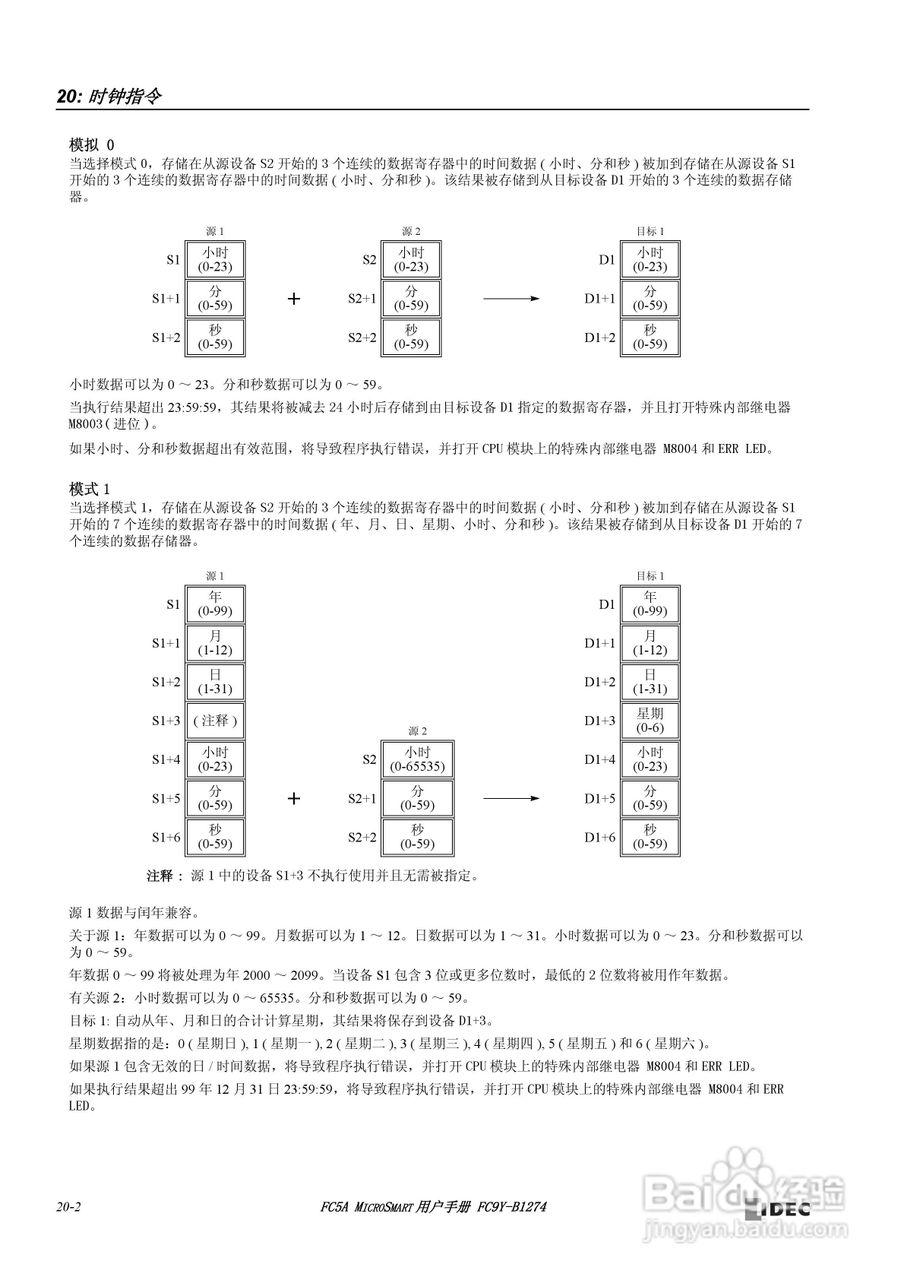 20: 时钟指令

模拟 0
当选择模式 0，存储在从源设备 S2 开始的 3 个连续的数据寄存器中的时间数据 ( 小时、分和秒 ) 被加到存储在从源设备 S1 开始的 3 个连续的数据寄存器中的时间数据 ( 小时、分和秒 )。该结果被存储到从目标设备 D1 开始的 3 个连续的数据存储器。

源 1
S1 小时 (0-23)
S1+1 分 (0-59)
S1+2 秒 (0-59)
+
源 2
S2 小时 (0-23)
S2+1 分 (0-59)
S2+2 秒 (0-59)
目标 1
D1 小时 (0-23)
D1+1 分 (0-59)
D1+2 秒 (0-59)

小时数据可以为 0 ～ 23。分和秒数据可以为 0 ～ 59。

当执行结果超出 23:59:59，其结果将被减去 24 小时后存储到由目标设备 D1 指定的数据寄存器，并且打开特殊内部继电器 M8003 ( 进位 )。

如果小时、分和秒数据超出有效范围，将导致程序执行错误，并打开 CPU 模块上的特殊内部继电器 M8004 和 ERR LED。

模式 1
当选择模式 1，存储在从源设备 S2 开始的 3 个连续的数据寄存器中的时间数据 ( 小时、分和秒 ) 被加到存储在从源设备 S1 开始的 7 个连续的数据寄存器中的时间数据 ( 年、月、日、星期、小时、分和秒 )。该结果被存储到从目标设备 D1 开始的 7 个连续的数据存储器。

源 1
S1 年 (0-99)
S1+1 月 (1-12)
S1+2 日 (1-31)
S1+3 ( 注释 )
S1+4 小时 (0-23)
S1+5 分 (0-59)
S1+6 秒 (0-59)
+
源 2
S2 小时 (0-65535)
S2+1 分 (0-59)
S2+2 秒 (0-59)
目标 1
D1 年 (0-99)
D1+1 月 (1-12)
D1+2 日 (1-31)
D1+3 星期 (0-6)
D1+4 小时 (0-23)
D1+5 分 (0-59)
D1+6 秒 (0-59)

注释：源 1 中的设备 S1+3 不执行使用并且无需被指定。

源 1 数据与闰年兼容。

关于源 1：年数据可以为 0 ～ 99。月数据可以为 1 ～ 12。日数据可以为 1 ～ 31。小时数据可以为 0 ～ 23。分和秒数据可以为 0 ～ 59。

年数据 0 ～ 99 将被处理为年 2000 ～ 2099。当设备 S1 包含 3 位或更多位数时，最低的 2 位数将被用作年数据。

有关源 2：小时数据可以为 0 ～ 65535。分和秒数据可以为 0 ～ 59。

目标 1: 自动从年、月和日的合计计算星期，其结果将保存到设备 D1+3。

星期数据指的是：0 ( 星期日 ), 1 ( 星期一 ), 2 ( 星期二 ), 3 ( 星期三 ), 4 ( 星期四 ), 5 ( 星期五 ) 和 6 ( 星期六 )。

如果源 1 包含无效的日 / 时间数据，将导致程序执行错误，并打开 CPU 模块上的特殊内部继电器 M8004 和 ERR LED。

如果执行结果超出 99 年 12 月 31 日 23:59:59，将导致程序执行错误，并打开 CPU 模块上的特殊内部继电器 M8004 和 ERR LED。

20-2 FC5A MICROSMART 用户手册 FC9Y-B1274 IDEC
Baidu 经验 jingyan.baidu.com